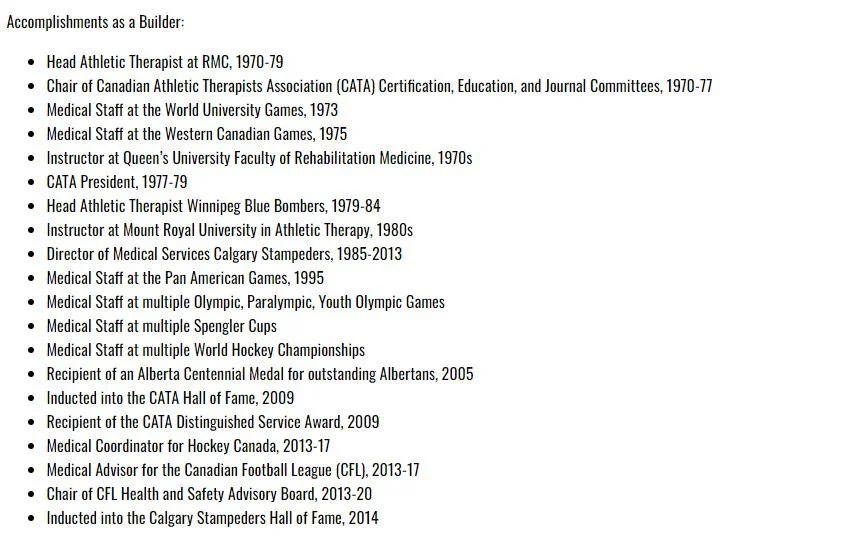 Accomplishments as a Builder:

- Head Athletic Therapist at RMC, 1970-79
- Chair of Canadian Athletic Therapists Association (CATA) Certification, Education, and Journal Committees, 1970-77
- Medical Staff at the World University Games, 1973
- Medical Staff at the Western Canadian Games, 1975
- Instructor at Queen's University Faculty of Rehabilitation Medicine, 1970s
- CATA President, 1977-79
- Head Athletic Therapist Winnipeg Blue Bombers, 1979-84
- Instructor at Mount Royal University in Athletic Therapy, 1980s
- Director of Medical Services Calgary Stampeders, 1985-2013
- Medical Staff at the Pan American Games, 1995
- Medical Staff at multiple Olympic, Paralympic, Youth Olympic Games
- Medical Staff at multiple Spengler Cups
- Medical Staff at multiple World Hockey Championships
- Recipient of an Alberta Centennial Medal for outstanding Albertans, 2005
- Inducted into the CATA Hall of Fame, 2009
- Recipient of the CATA Distinguished Service Award, 2009
- Medical Coordinator for Hockey Canada, 2013-17
- Medical Advisor for the Canadian Football League (CFL), 2013-17
- Chair of CFL Health and Safety Advisory Board, 2013-20
- Inducted into the Calgary Stampeders Hall of Fame, 2014